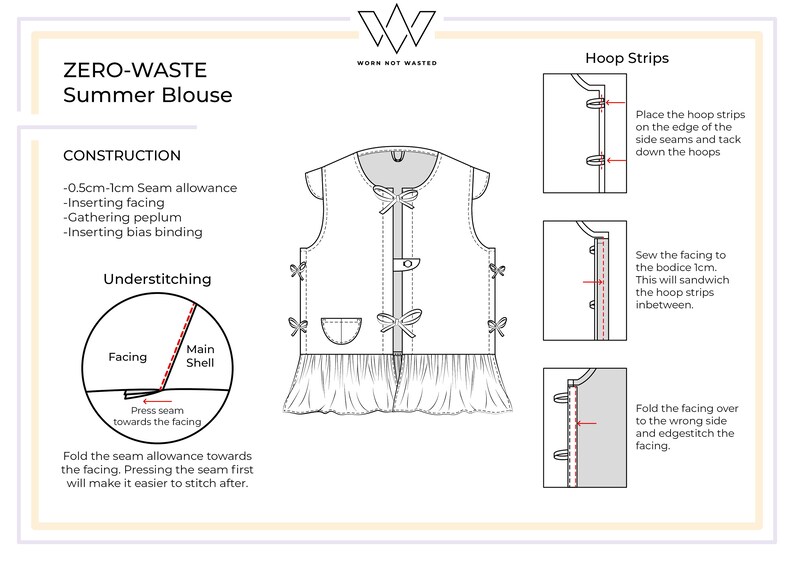 WORN NOT WASTED

ZERO-WASTE
Summer Blouse

CONSTRUCTION

-0.5cm-1cm Seam allowance
-Inserting facing
-Gathering peplum
-Inserting bias binding

Understitching

Facing

Main Shell

Press seam towards the facing

Fold the seam allowance towards the facing. Pressing the seam first will make it easier to stitch after.

Hoop Strips

Place the hoop strips on the edge of the side seams and tack down the hoops

Sew the facing to the bodice 1cm. This will sandwich the hoop strips inbetween.

Fold the facing over to the wrong side and edgestitch the facing.